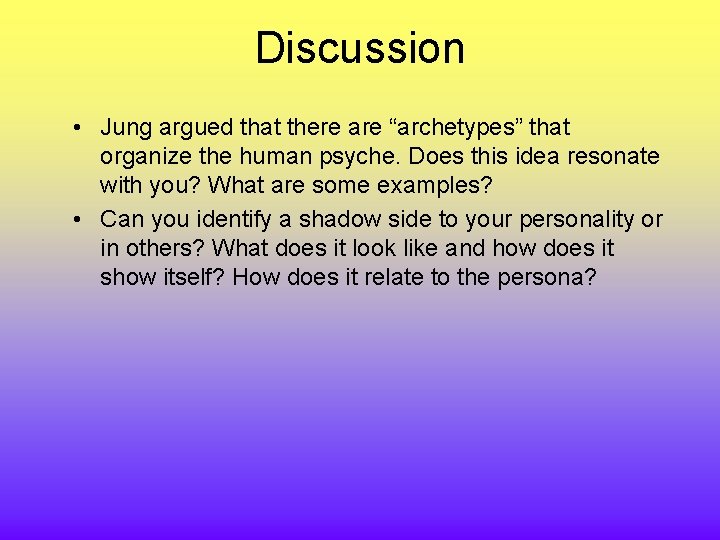 Discussion

• Jung argued that there are “archetypes” that organize the human psyche. Does this idea resonate with you? What are some examples?
• Can you identify a shadow side to your personality or in others? What does it look like and how does it show itself? How does it relate to the persona?